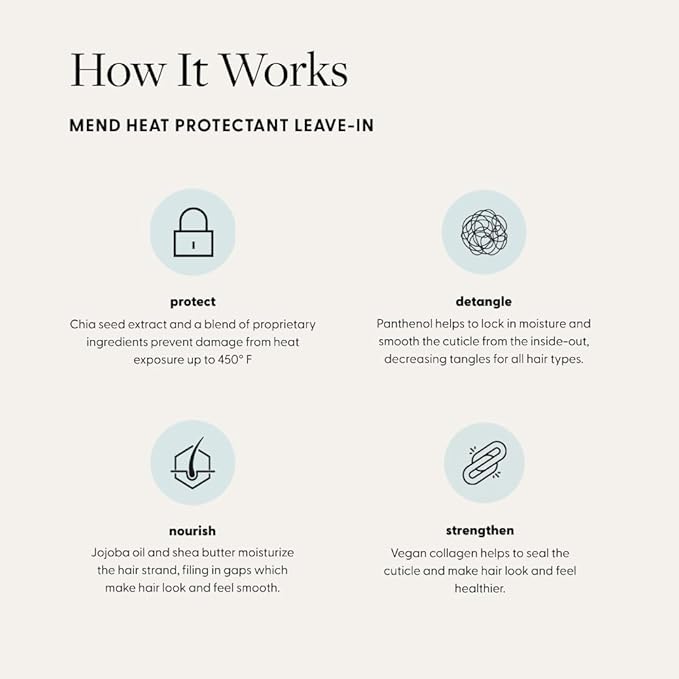 How It Works

MEND HEAT PROTECTANT LEAVE-IN

protect

Chia seed extract and a blend of proprietary ingredients prevent damage from heat exposure up to 450° F

detangle

Panthenol helps to lock in moisture and smooth the cuticle from the inside-out, decreasing tangles for all hair types.

nourish

Jojoba oil and shea butter moisturize the hair strand, filing in gaps which make hair look and feel smooth.

strengthen

Vegan collagen helps to seal the cuticle and make hair look and feel healthier.